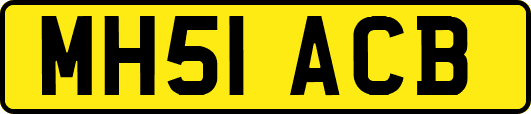 MH51 ACB